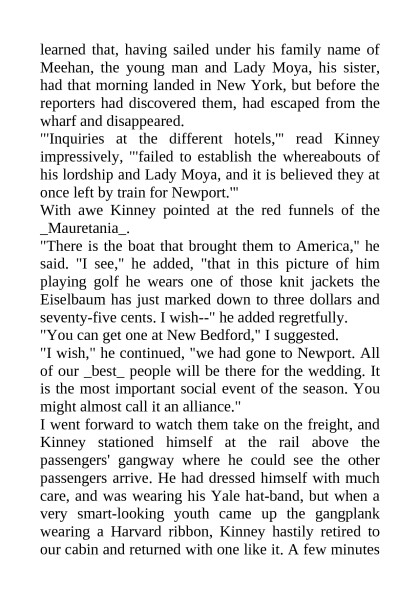 learned that, having sailed under his family name of Meehan, the young man and Lady Moya, his sister, had that morning landed in New York, but before the reporters had discovered them, had escaped from the wharf and disappeared.
"'Inquiries at the different hotels,'" read Kinney impressively, "'failed to establish the whereabouts of his lordship and Lady Moya, and it is believed they at once left by train for Newport.'"
With awe Kinney pointed at the red funnels of the _Mauretania_.
"There is the boat that brought them to America," he said. "I see," he added, "that in this picture of him playing golf he wears one of those knit jackets the Eiselbaum has just marked down to three dollars and seventy-five cents. I wish--" he added regretfully.
"You can get one at New Bedford," I suggested.
"I wish," he continued, "we had gone to Newport. All of our _best_ people will be there for the wedding. It is the most important social event of the season. You might almost call it an alliance."
I went forward to watch them take on the freight, and Kinney stationed himself at the rail above the passengers' gangway where he could see the other passengers arrive. He had dressed himself with much care, and was wearing his Yale hat-band, but when a very smart-looking youth came up the gangplank wearing a Harvard ribbon, Kinney hastily retired to our cabin and returned with one like it. A few minutes